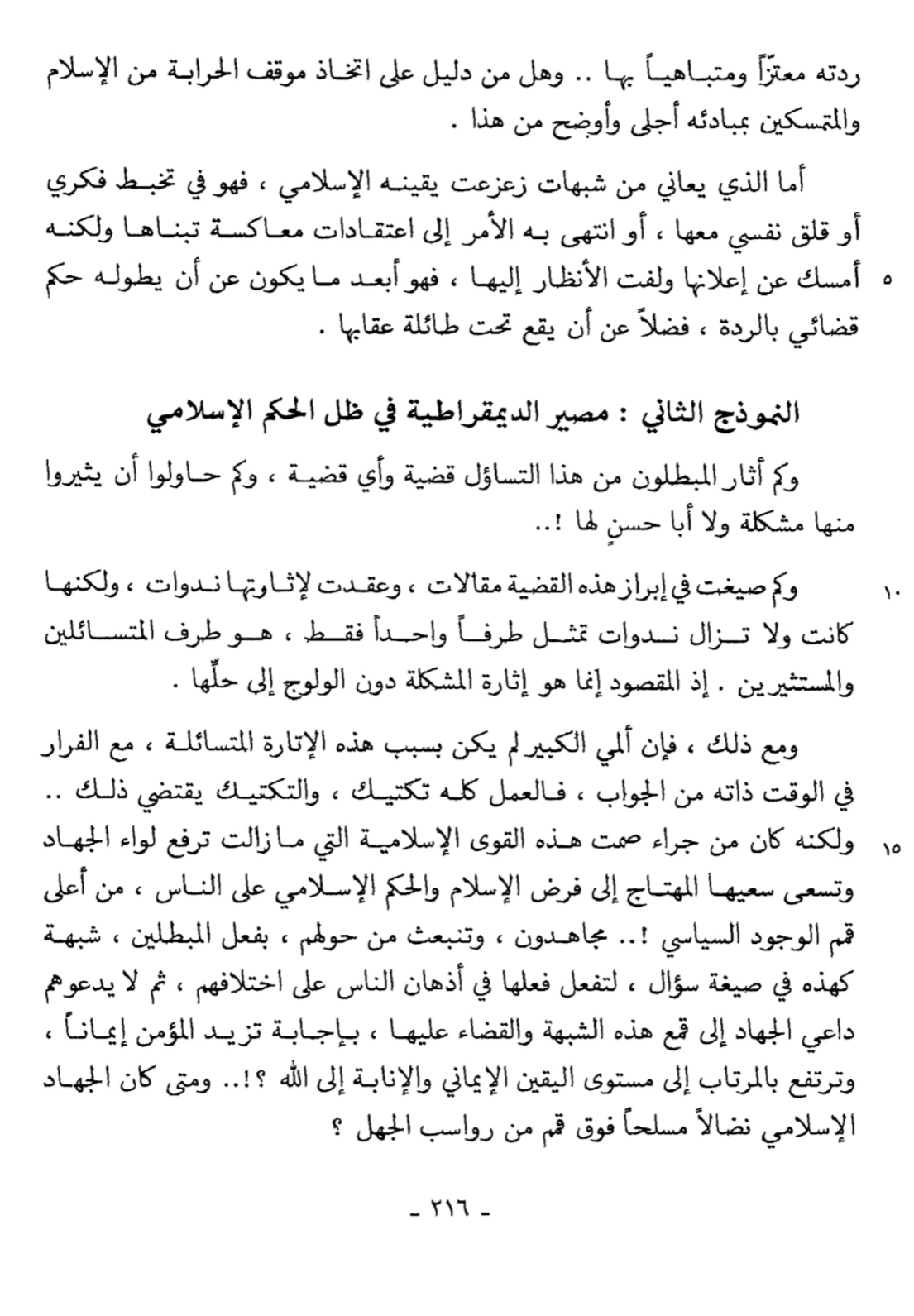 ردته معتزّاً ومتباهياً بها .. وهل من دليل على اتخاذ موقف الحرابة من الإسلام والمتمسكين بمبادئه أجلى وأوضح من هذا .

أما الذي يعاني من شبهات زعزعت يقينه الإسلامي ، فهو في تخبط فكري أو قلق نفسي معها ، أو انتهى به الأمر إلى اعتقادات معاكسة تبناها ولكنه ٥ أمسك عن إعلانها ولفت الأنظار إليها ، فهو أبعد ما يكون عن أن يطوله حكم قضائي بالردة ، فضلاً عن أن يقع تحت طائلة عقابها .

النموذج الثاني : مصير الديمقراطية في ظل الحكم الإسلامي

وكم أثار المبطلون من هذا التساؤل قضية وأي قضية ، وكم حاولوا أن يثيروا منها مشكلة ولا أبا حسنٍ لها !..

١٠ وكم صيغت في إبراز هذه القضية مقالات ، وعقدت لإثارتها ندوات ، ولكنها كانت ولا تزال ندوات تمثل طرفاً واحداً فقط ، هو طرف المتسائلين والمستثيرين . إذ المقصود إنما هو إثارة المشكلة دون الولوج إلى حلّها .

ومع ذلك ، فإن ألمي الكبير لم يكن بسبب هذه الإثارة المتسائلة ، مع الفرار في الوقت ذاته من الجواب ، فالعمل كله تكتيك ، والتكتيك يقتضي ذلك .. ١٥ ولكنه كان من جراء صمت هذه القوى الإسلامية التي ما زالت ترفع لواء الجهاد وتسعى سعيها المهتاج إلى فرض الإسلام والحكم الإسلامي على الناس ، من أعلى قمم الوجود السياسي !.. مجاهدون ، وتنبعث من حولهم ، بفعل المبطلين ، شبهة كهذه في صيغة سؤال ، لتفعل فعلها في أذهان الناس على اختلافهم ، ثم لا يدعوهم داعي الجهاد إلى قمع هذه الشبهة والقضاء عليها ، بإجابة تزيد المؤمن إيماناً ، وترتفع بالمرتاب إلى مستوى اليقين الإيماني والإنابة إلى الله ؟!.. ومتى كان الجهاد الإسلامي نضالاً مسلحاً فوق قمم من رواسب الجهل ؟

- ٢١٦ -